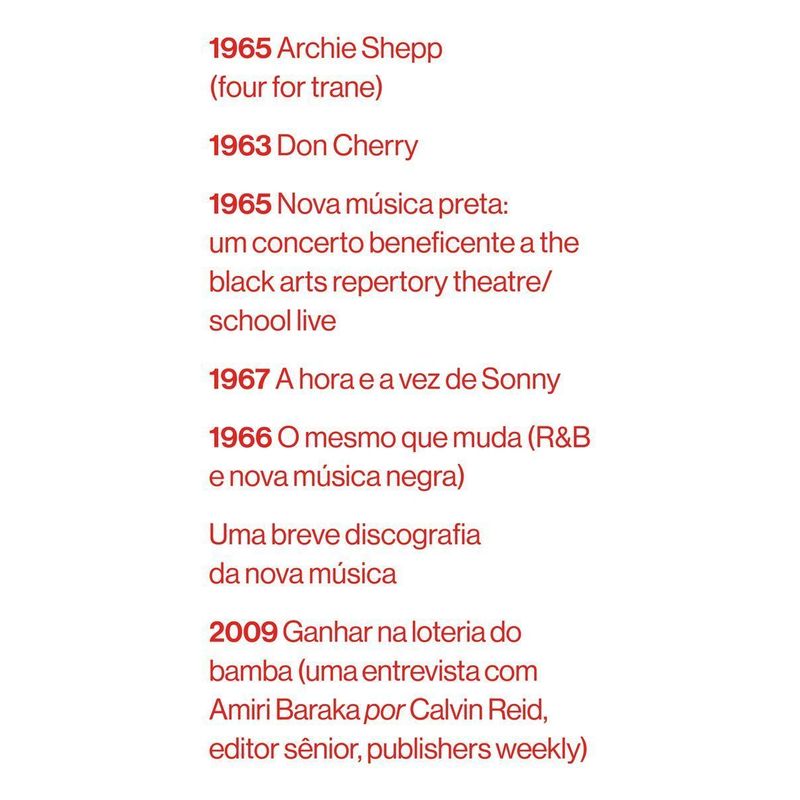 1965 Archie Shepp (four for trane)

1963 Don Cherry

1965 Nova música preta: um concerto beneficente a the black arts repertory theatre/ school live

1967 A hora e a vez de Sonny

1966 O mesmo que muda (R&B e nova música negra)

Uma breve discografia da nova música

2009 Ganhar na loteria do bamba (uma entrevista com Amiri Baraka por Calvin Reid, editor sênior, publishers weekly)